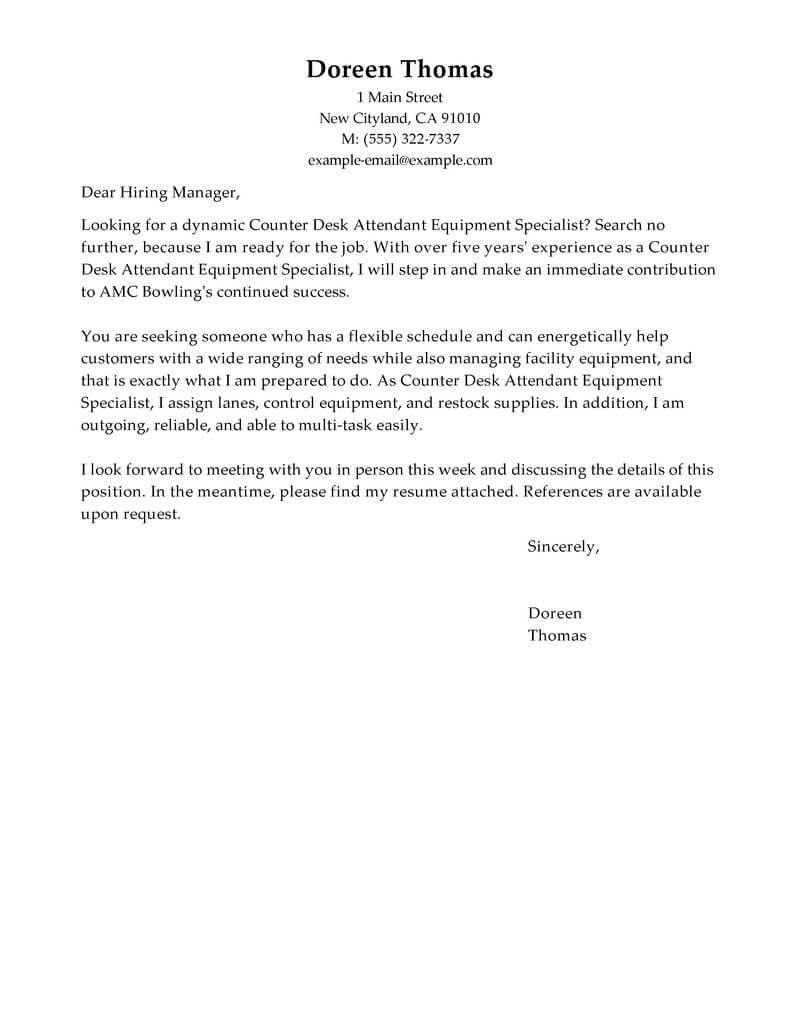 Doreen Thomas
1 Main Street
New Cityland, CA 91010
M: (555) 322-7337
example-email@example.com

Dear Hiring Manager,

Looking for a dynamic Counter Desk Attendant Equipment Specialist? Search no further, because I am ready for the job. With over five years' experience as a Counter Desk Attendant Equipment Specialist, I will step in and make an immediate contribution to AMC Bowling's continued success.

You are seeking someone who has a flexible schedule and can energetically help customers with a wide ranging of needs while also managing facility equipment, and that is exactly what I am prepared to do. As Counter Desk Attendant Equipment Specialist, I assign lanes, control equipment, and restock supplies. In addition, I am outgoing, reliable, and able to multi-task easily.

I look forward to meeting with you in person this week and discussing the details of this position. In the meantime, please find my resume attached. References are available upon request.

Sincerely,

Doreen
Thomas